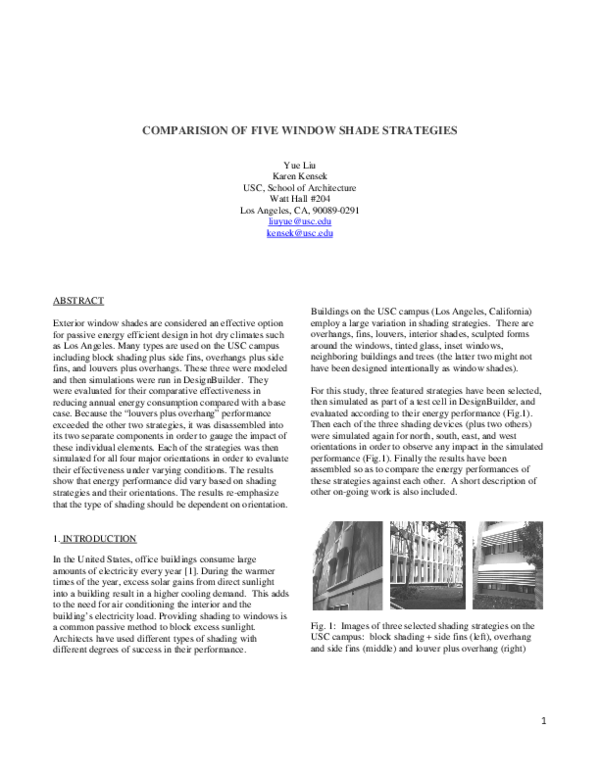 COMPARISION OF FIVE WINDOW SHADE STRATEGIES

Yue Liu
Karen Kensek
USC, School of Architecture
Watt Hall #204
Los Angeles, CA, 90089-0291
liuyue@usc.edu
kensek@usc.edu

ABSTRACT

Exterior window shades are considered an effective option for passive energy efficient design in hot dry climates such as Los Angeles. Many types are used on the USC campus including block shading plus side fins, overhangs plus side fins, and louvers plus overhangs. These three were modeled and then simulations were run in DesignBuilder. They were evaluated for their comparative effectiveness in reducing annual energy consumption compared with a base case. Because the "louvers plus overhang" performance exceeded the other two strategies, it was disassembled into its two separate components in order to gauge the impact of these individual elements. Each of the strategies was then simulated for all four major orientations in order to evaluate their effectiveness under varying conditions. The results show that energy performance did vary based on shading strategies and their orientations. The results re-emphasize that the type of shading should be dependent on orientation.

1. INTRODUCTION

In the United States, office buildings consume large amounts of electricity every year [1]. During the warmer times of the year, excess solar gains from direct sunlight into a building result in a higher cooling demand. This adds to the need for air conditioning the interior and the building's electricity load. Providing shading to windows is a common passive method to block excess sunlight. Architects have used different types of shading with different degrees of success in their performance.

Buildings on the USC campus (Los Angeles, California) employ a large variation in shading strategies. There are overhangs, fins, louvers, interior shades, sculpted forms around the windows, tinted glass, inset windows, neighboring buildings and trees (the latter two might not have been designed intentionally as window shades).

For this study, three featured strategies have been selected, then simulated as part of a test cell in DesignBuilder, and evaluated according to their energy performance (Fig.1). Then each of the three shading devices (plus two others) were simulated again for north, south, east, and west orientations in order to observe any impact in the simulated performance (Fig.1). Finally the results have been assembled so as to compare the energy performances of these strategies against each other. A short description of other on-going work is also included.

Fig. 1: Images of three selected shading strategies on the USC campus: block shading + side fins (left), overhang and side fins (middle) and louver plus overhang (right)

1